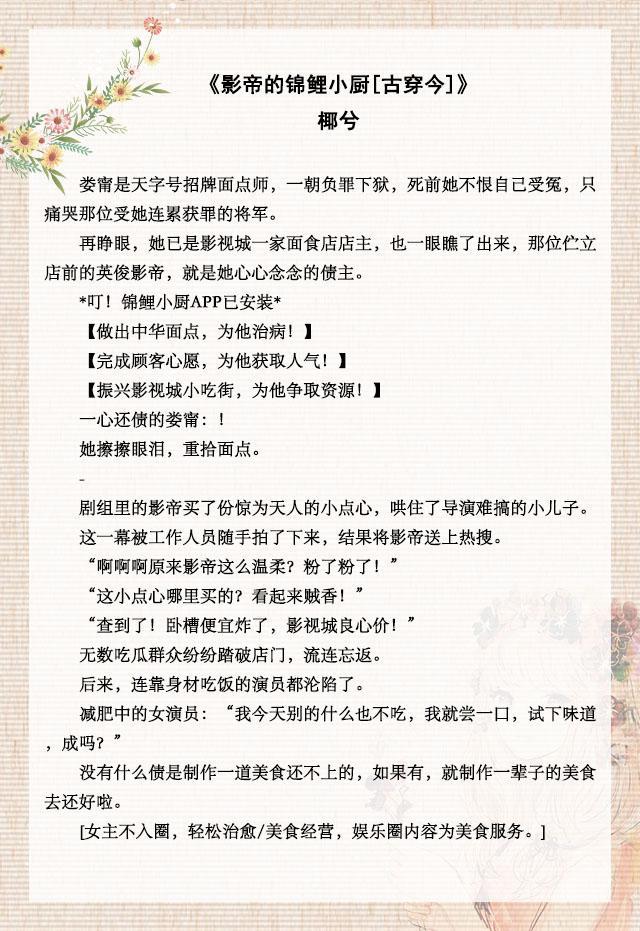 《影帝的锦鲤小厨[古穿今]》
椰兮

娄甯是天字号招牌面点师，一朝负罪下狱，死前她不恨自己受冤，只痛哭那位受她连累获罪的将军。

再睁眼，她已是影视城一家面食店店主，也一眼瞧了出来，那位伫立店前的英俊影帝，就是她心心念念的债主。

*叮！锦鲤小厨APP已安装*

【做出中华面点，为他治病！】

【完成顾客心愿，为他获取人气！】

【振兴影视城小吃街，为他争取资源！】

一心还债的娄甯：！

她擦擦眼泪，重拾面点。

-

剧组里的影帝买了份惊为天人的小点心，哄住了导演难搞的小儿子。

这一幕被工作人员随手拍了下来，结果将影帝送上热搜。

“啊啊啊原来影帝这么温柔？粉了粉了！”

“这小点心哪里买的？看起来贼香！”

“查到了！卧槽便宜炸了，影视城良心价！”

无数吃瓜群众纷纷踏破店门，流连忘返。

后来，连靠身材吃饭的演员都沦陷了。

减肥中的女演员：“我今天别的什么也不吃，我就尝一口，试下味道，成吗？”

没有什么债是制作一道美食还不上的，如果有，就制作一辈子的美食去还好啦。

[女主不入圈，轻松治愈/美食经营，娱乐圈内容为美食服务。]